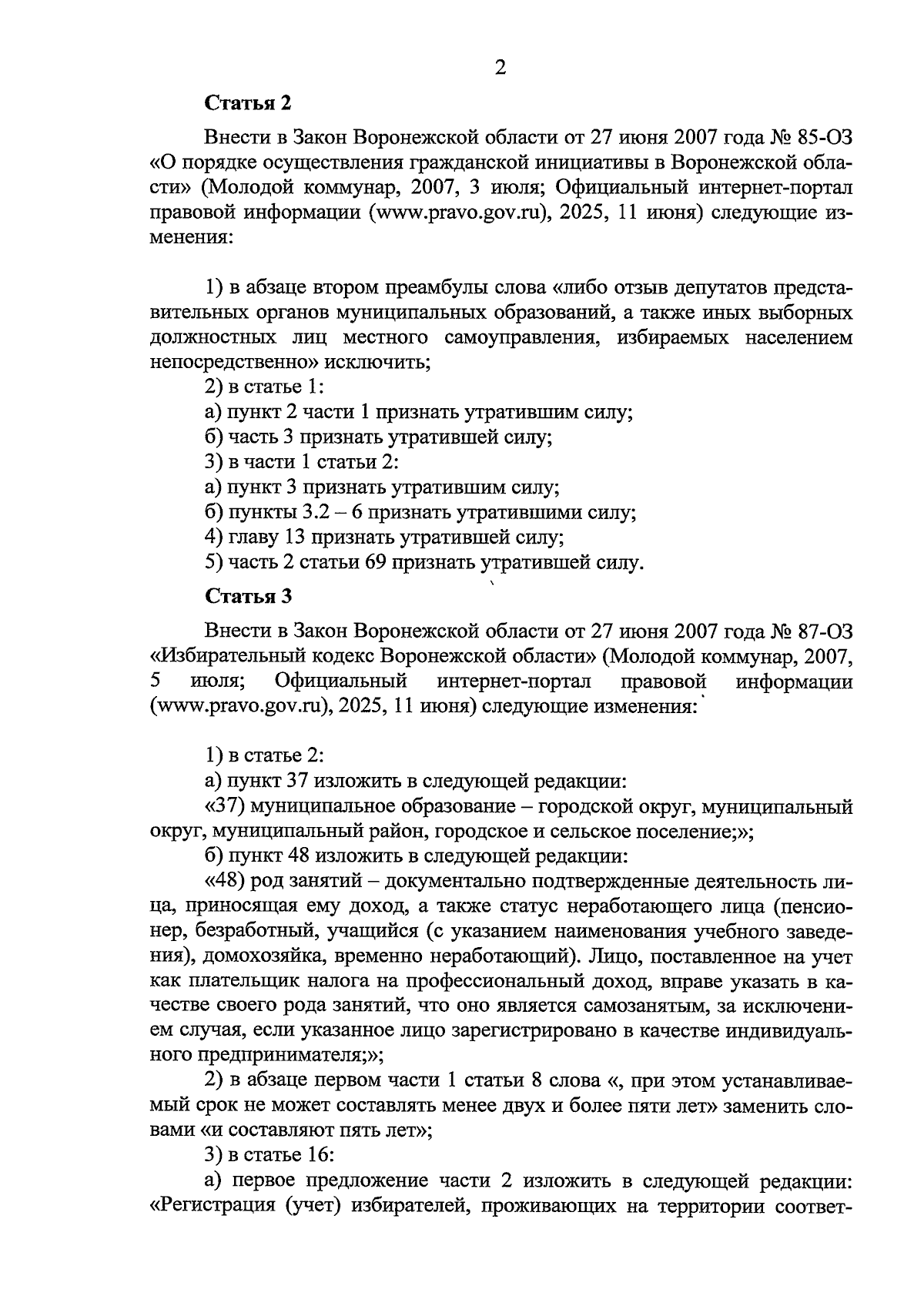 2

Статья 2

Внести в Закон Воронежской области от 27 июня 2007 года № 85-ОЗ «О порядке осуществления гражданской инициативы в Воронежской области» (Молодой коммунар, 2007, 3 июля; Официальный интернет-портал правовой информации (www.pravo.gov.ru), 2025, 11 июня) следующие изменения:

1) в абзаце втором преамбулы слова «либо отзыв депутатов представительных органов муниципальных образований, а также иных выборных должностных лиц местного самоуправления, избираемых населением непосредственно» исключить;

2) в статье 1:

а) пункт 2 части 1 признать утратившим силу;

б) часть 3 признать утратившей силу;

3) в части 1 статьи 2:

а) пункт 3 признать утратившим силу;

б) пункты 3.2 – 6 признать утратившими силу;

4) главу 13 признать утратившей силу;

5) часть 2 статьи 69 признать утратившей силу.

Статья 3

Внести в Закон Воронежской области от 27 июня 2007 года № 87-ОЗ «Избирательный кодекс Воронежской области» (Молодой коммунар, 2007, 5 июля; Официальный интернет-портал правовой информации (www.pravo.gov.ru), 2025, 11 июня) следующие изменения:

1) в статье 2:

а) пункт 37 изложить в следующей редакции:

«37) муниципальное образование – городской округ, муниципальный округ, муниципальный район, городское и сельское поселение;»;

б) пункт 48 изложить в следующей редакции:

«48) род занятий – документально подтвержденные деятельность лица, приносящая ему доход, а также статус неработающего лица (пенсионер, безработный, учащийся (с указанием наименования учебного заведения), домохозяйка, временно неработающий). Лицо, поставленное на учет как плательщик налога на профессиональный доход, вправе указать в качестве своего рода занятий, что оно является самозанятым, за исключением случая, если указанное лицо зарегистрировано в качестве индивидуального предпринимателя;»;

2) в абзаце первом части 1 статьи 8 слова «, при этом устанавливаемый срок не может составлять менее двух и более пяти лет» заменить словами «и составляют пять лет»;

3) в статье 16:

а) первое предложение части 2 изложить в следующей редакции: «Регистрация (учет) избирателей, проживающих на территории соответ-